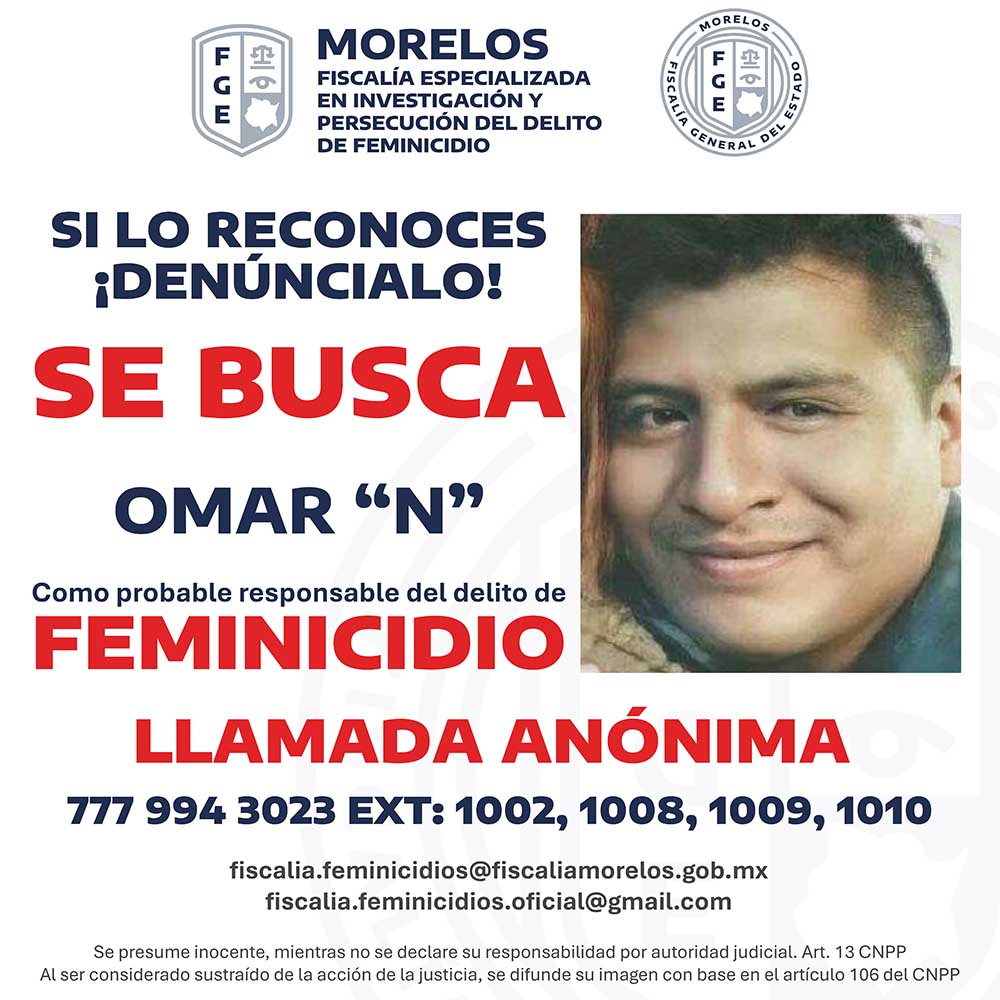 FGE

MORELOS
FISCALÍA ESPECIALIZADA
EN INVESTIGACIÓN Y
PERSECUCIÓN DEL DELITO
DE FEMINICIDIO

MORELOS
FGE
FISCALÍA GENERAL DEL ESTADO

SI LO RECONOCES
¡DENÚNCIALO!

SE BUSCA

OMAR "N"

Como probable responsable del delito de
FEMINICIDIO

LLAMADA ANÓNIMA

777 994 3023 EXT: 1002, 1008, 1009, 1010

fiscalia.feminicidios@fiscaliamorelos.gob.mx
fiscalia.feminicidios.oficial@gmail.com

Se presume inocente, mientras no se declare su responsabilidad por autoridad judicial. Art. 13 CNPP
Al ser considerado sustraído de la acción de la justicia, se difunde su imagen con base en el artículo 106 del CNPP